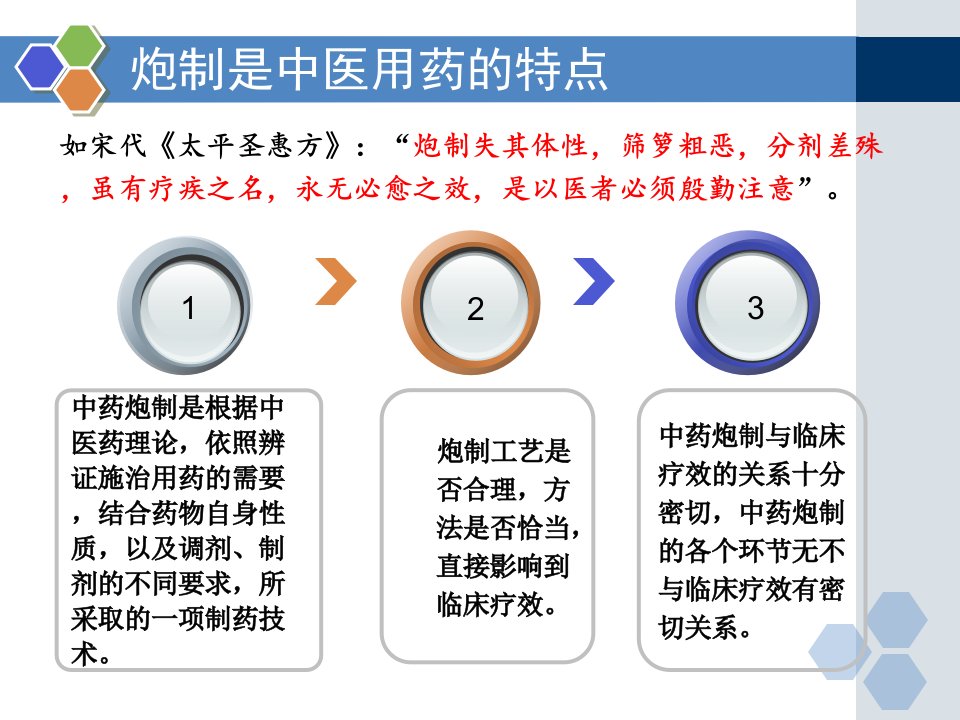 炮制是中医用药的特点

如宋代《太平圣惠方》：“炮制失其体性，筛箩粗恶，分剂差殊，虽有疗疾之名，永无必愈之效，是以医者必须殷勤注意”。

1

2

3

中药炮制是根据中医药理论，依照辨证施治用药的需要，结合药物自身性质，以及调剂、制剂的不同要求，所采取的一项制药技术。

炮制工艺是否合理，方法是否恰当，直接影响到临床疗效。

中药炮制与临床疗效的关系十分密切，中药炮制的各个环节无不与临床疗效有密切关系。